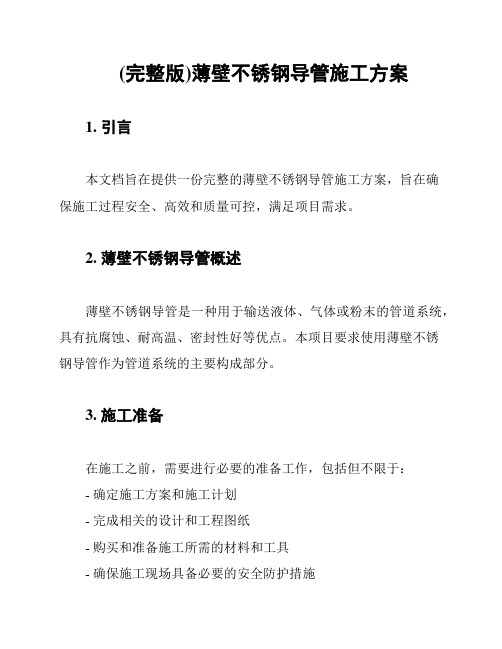 (完整版)薄壁不锈钢导管施工方案

1. 引言

本文档旨在提供一份完整的薄壁不锈钢导管施工方案，旨在确保施工过程安全、高效和质量可控，满足项目需求。

2. 薄壁不锈钢导管概述

薄壁不锈钢导管是一种用于输送液体、气体或粉末的管道系统，具有抗腐蚀、耐高温、密封性好等优点。本项目要求使用薄壁不锈钢导管作为管道系统的主要构成部分。

3. 施工准备

在施工之前，需要进行必要的准备工作，包括但不限于：
- 确定施工方案和施工计划
- 完成相关的设计和工程图纸
- 购买和准备施工所需的材料和工具
- 确保施工现场具备必要的安全防护措施